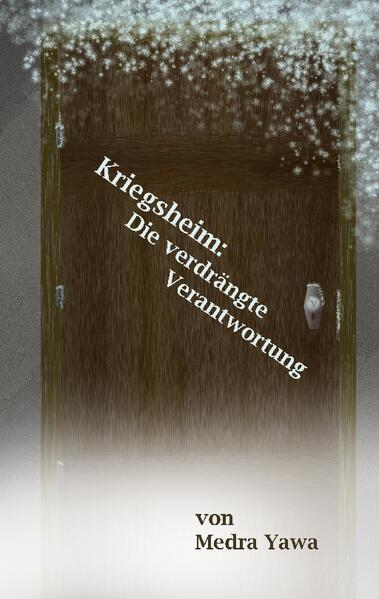 Kriegsheim:
Die verdrängte
Verantwortung

von
Medra Yawa